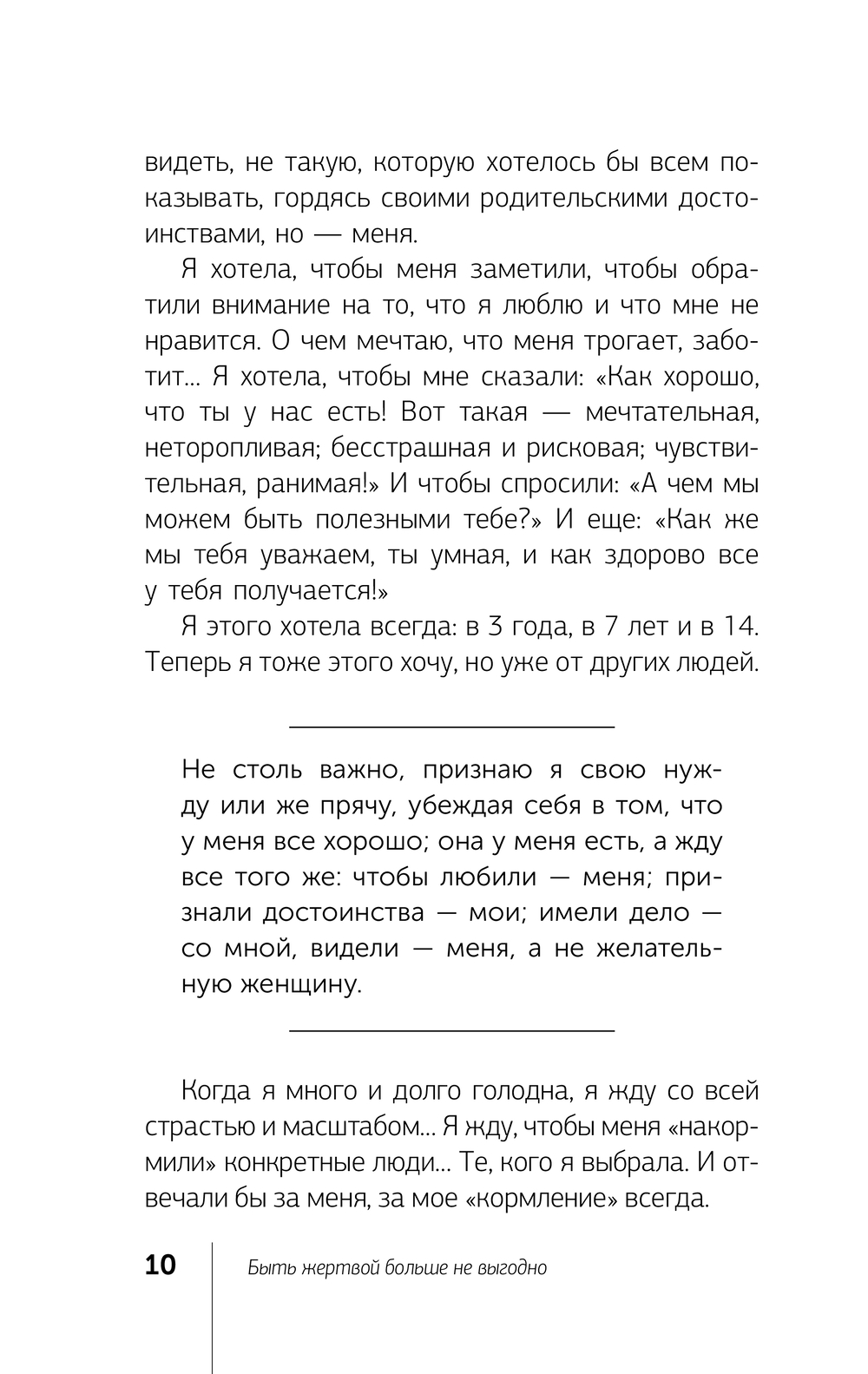 видеть, не такую, которую хотелось бы всем показывать, гордясь своими родительскими достоинствами, но — меня.

Я хотела, чтобы меня заметили, чтобы обратили внимание на то, что я люблю и что мне не нравится. О чем мечтаю, что меня трогает, заботит… Я хотела, чтобы мне сказали: «Как хорошо, что ты у нас есть! Вот такая — мечтательная, неторопливая; бесстрашная и рисковая; чувствительная, ранимая!» И чтобы спросили: «А чем мы можем быть полезными тебе?» И еще: «Как же мы тебя уважаем, ты умная, и как здорово все у тебя получается!»

Я этого хотела всегда: в 3 года, в 7 лет и в 14. Теперь я тоже этого хочу, но уже от других людей.

Не столь важно, признаю я свою нужду или же прячу, убеждая себя в том, что у меня все хорошо; она у меня есть, а жду все того же: чтобы любили — меня; признали достоинства — мои; имели дело — со мной, видели — меня, а не желательную женщину.

Когда я много и долго голодна, я жду со всей страстью и масштабом… Я жду, чтобы меня «накормили» конкретные люди… Те, кого я выбрала. И отвечали бы за меня, за мое «кормление» всегда.

10 Быть жертвой больше не выгодно